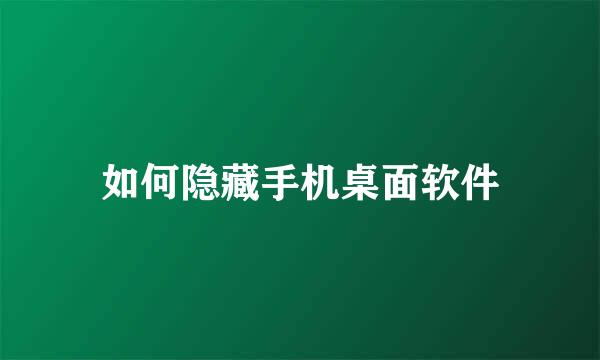 如何隐藏手机桌面软件